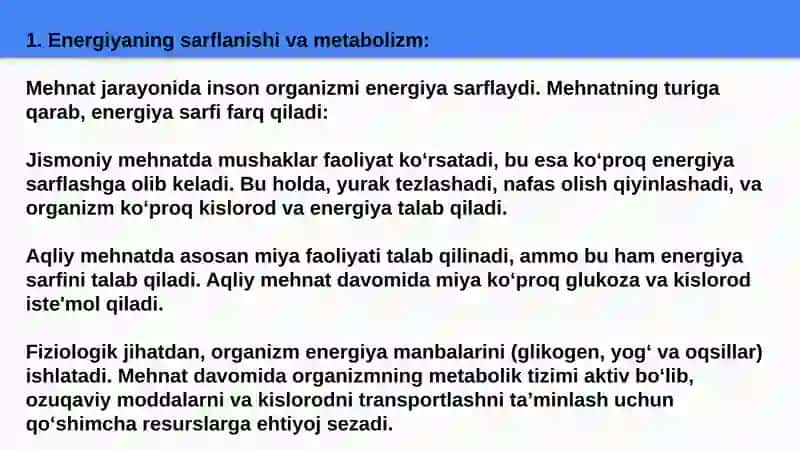 1. Energiyaning sarflanishi va metabolizm:

Mehnat jarayonida inson organizmi energiya sarflaydi. Mehnatning turiga qarab, energiya sarfi farq qiladi:

Jismoniy mehnatda mushaklar faoliyat ko‘rsatadi, bu esa ko‘proq energiya sarflashga olib keladi. Bu holda, yurak tezlashadi, nafas olish qiyinlashadi, va organizm ko‘proq kislorod va energiya talab qiladi.

Aqliy mehnatda asosan miya faoliyati talab qilinadi, ammo bu ham energiya sarfini talab qiladi. Aqliy mehnat davomida miya ko‘proq glukoza va kislorod iste'mol qiladi.

Fiziologik jihatdan, organizm energiya manbalarini (glikogen, yog‘ va oqsillar) ishlatadi. Mehnat davomida organizmning metabolik tizimi aktiv bo‘lib, ozuqaviy moddalarni va kislorodni transportlashni ta’minlash uchun qo‘shimcha resurslarga ehtiyoj sezadi.